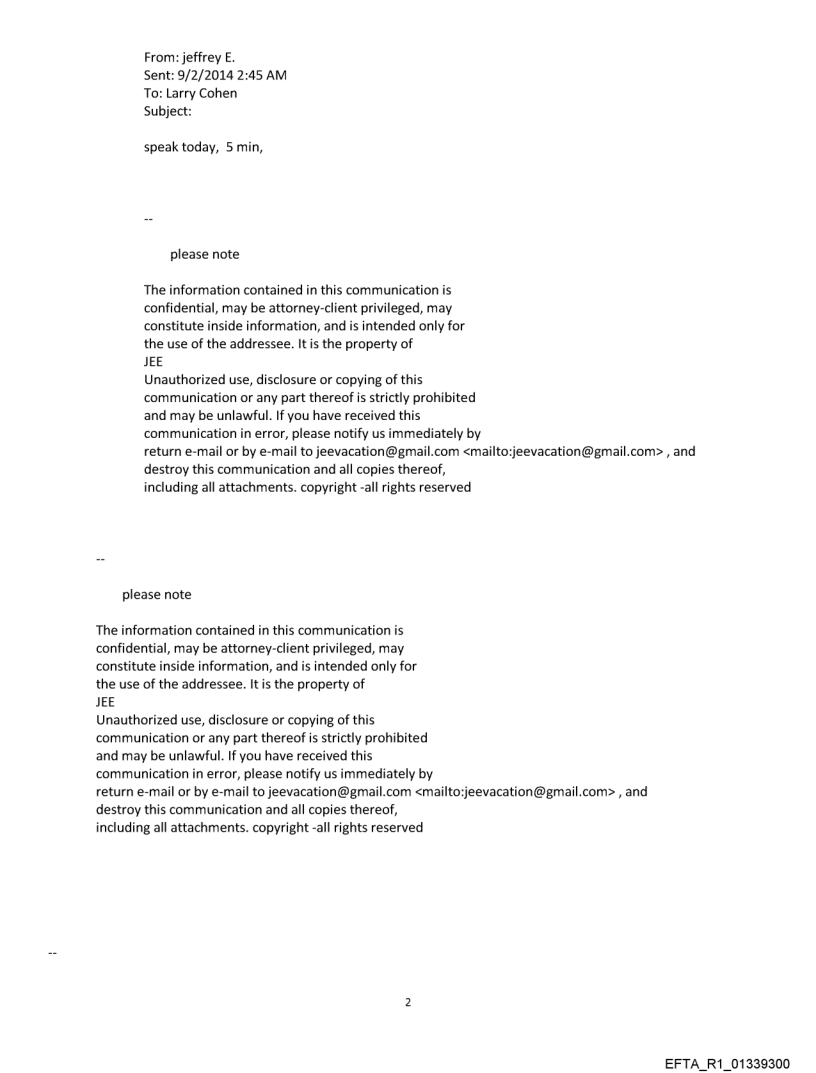 From: jeffrey E.
Sent: 9/2/2014 2:45 AM
To: Larry Cohen
Subject:

speak today, 5 min,

--

please note

The information contained in this communication is confidential, may be attorney-client privileged, may constitute inside information, and is intended only for the use of the addressee. It is the property of JEE
Unauthorized use, disclosure or copying of this communication or any part thereof is strictly prohibited and may be unlawful. If you have received this communication in error, please notify us immediately by return e-mail or by e-mail to jeevacation@gmail.com <mailto:jeevacation@gmail.com> , and destroy this communication and all copies thereof, including all attachments. copyright -all rights reserved

--

please note

The information contained in this communication is confidential, may be attorney-client privileged, may constitute inside information, and is intended only for the use of the addressee. It is the property of JEE
Unauthorized use, disclosure or copying of this communication or any part thereof is strictly prohibited and may be unlawful. If you have received this communication in error, please notify us immediately by return e-mail or by e-mail to jeevacation@gmail.com <mailto:jeevacation@gmail.com> , and destroy this communication and all copies thereof, including all attachments. copyright -all rights reserved

--

2

EFTA_R1_01339300